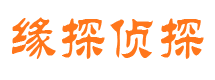 缘探侦探